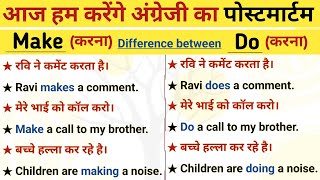 आज हम करेंगे अंग्रेजी का पोस्टमार्टम

Make (करना) Difference between Do (करना)

★ रवि ने कमेंट करता है।

★ Ravi makes a comment.

★ मेरे भाई को कॉल करो।

★ Make a call to my brother.

★ बच्चे हल्ला कर रहे है।

★ Children are making a noise.

★ रवि ने कमेंट करता है।

★ Ravi does a comment.

★ मेरे भाई को कॉल करो।

★ Do a call to my brother.

★ बच्चे हल्ला कर रहे है।

★ Children are doing a noise.